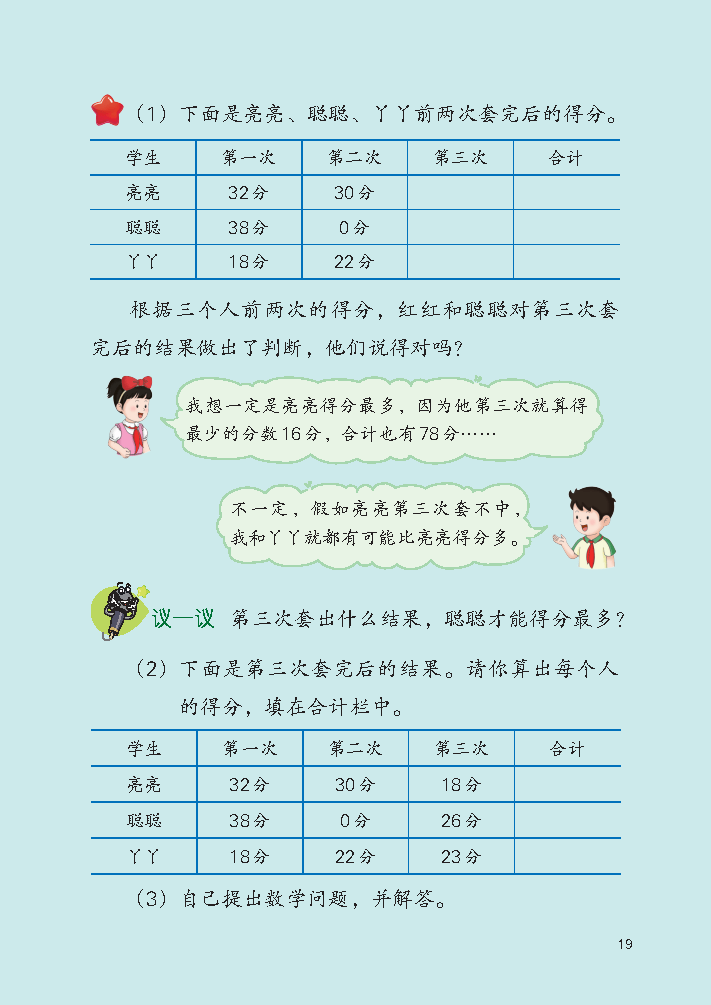 （1）下面是亮亮、聪聪、丫丫前两次套完后的得分。

| 学生 | 第一次 | 第二次 | 第三次 | 合计 |
|---|---|---|---|---|
| 亮亮 | 32分 | 30分 | | |
| 聪聪 | 38分 | 0分 | | |
| 丫丫 | 18分 | 22分 | | |

根据三个人前两次的得分，红红和聪聪对第三次套完后的结果做出了判断，他们说得对吗？

我想一定是亮亮得分最多，因为他第三次就算得最少的分数16分，合计也有78分……

不一定，假如亮亮第三次套不中，我和丫丫就都有可能比亮亮得分多。

议一议 第三次套出什么结果，聪聪才能得分最多？

（2）下面是第三次套完后的结果。请你算出每个人的得分，填在合计栏中。

| 学生 | 第一次 | 第二次 | 第三次 | 合计 |
|---|---|---|---|---|
| 亮亮 | 32分 | 30分 | 18分 | |
| 聪聪 | 38分 | 0分 | 26分 | |
| 丫丫 | 18分 | 22分 | 23分 | |

（3）自己提出数学问题，并解答。

19